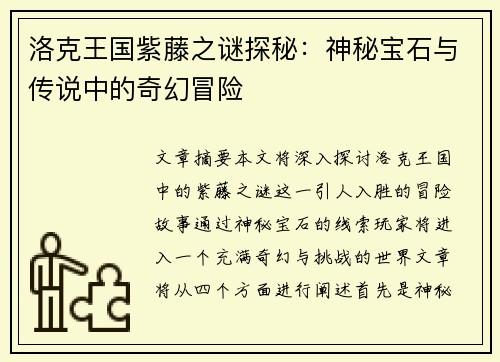 洛克王国紫藤之谜探秘：神秘宝石与传说中的奇幻冒险

文章摘要本文将深入探讨洛克王国中的紫藤之谜这一引人入胜的冒险故事通过神秘宝石的线索玩家将进入一个充满奇幻与挑战的世界文章将从四个方面进行阐述首先是神秘